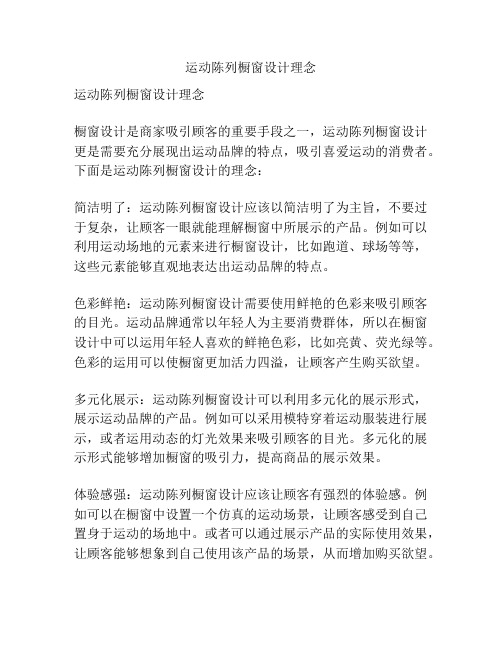 运动陈列橱窗设计理念

运动陈列橱窗设计理念

橱窗设计是商家吸引顾客的重要手段之一，运动陈列橱窗设计更是需要充分展现出运动品牌的特点，吸引喜爱运动的消费者。下面是运动陈列橱窗设计的理念：

简洁明了：运动陈列橱窗设计应该以简洁明了为主旨，不要过于复杂，让顾客一眼就能理解橱窗中所展示的产品。例如可以利用运动场地的元素来进行橱窗设计，比如跑道、球场等等，这些元素能够直观地表达出运动品牌的特点。

色彩鲜艳：运动陈列橱窗设计需要使用鲜艳的色彩来吸引顾客的目光。运动品牌通常以年轻人为主要消费群体，所以在橱窗设计中可以运用年轻人喜欢的鲜艳色彩，比如亮黄、荧光绿等。色彩的运用可以使橱窗更加活力四溢，让顾客产生购买欲望。

多元化展示：运动陈列橱窗设计可以利用多元化的展示形式，展示运动品牌的产品。例如可以采用模特穿着运动服装进行展示，或者运用动态的灯光效果来吸引顾客的目光。多元化的展示形式能够增加橱窗的吸引力，提高商品的展示效果。

体验感强：运动陈列橱窗设计应该让顾客有强烈的体验感。例如可以在橱窗中设置一个仿真的运动场景，让顾客感受到自己置身于运动的场地中。或者可以通过展示产品的实际使用效果，让顾客能够想象到自己使用该产品的场景，从而增加购买欲望。